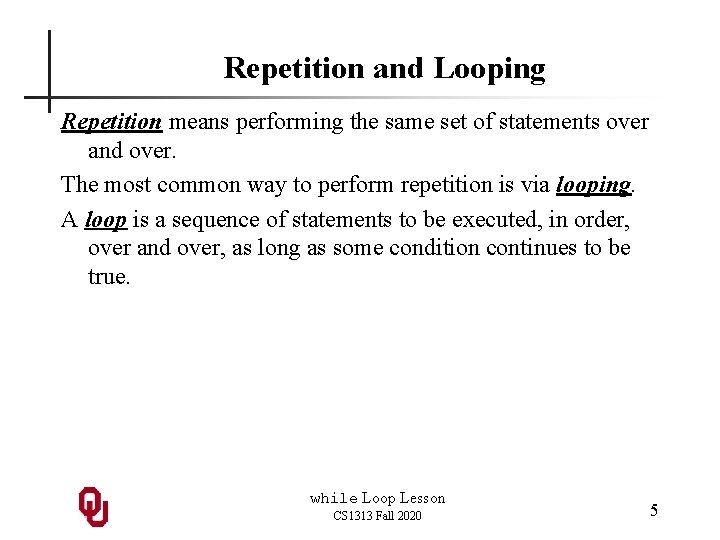 Repetition and Looping

Repetition means performing the same set of statements over and over.

The most common way to perform repetition is via looping.

A loop is a sequence of statements to be executed, in order, over and over, as long as some condition continues to be true.

OU

while Loop Lesson
CS1313 Fall 2020

5